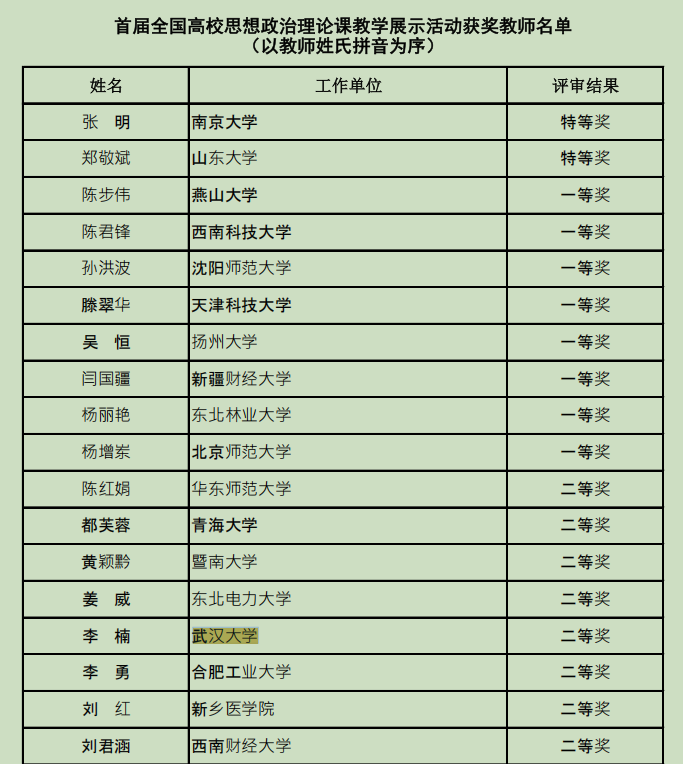 首届全国高校思想政治理论课教学展示活动获奖教师名单
（以教师姓氏拼音为序）

| 姓名 | 工作单位 | 评审结果 |
|---|---|---|
| 张　明 | 南京大学 | 特等奖 |
| 郑敬斌 | 山东大学 | 特等奖 |
| 陈步伟 | 燕山大学 | 一等奖 |
| 陈君锋 | 西南科技大学 | 一等奖 |
| 孙洪波 | 沈阳师范大学 | 一等奖 |
| 滕翠华 | 天津科技大学 | 一等奖 |
| 吴　恒 | 扬州大学 | 一等奖 |
| 闫国疆 | 新疆财经大学 | 一等奖 |
| 杨丽艳 | 东北林业大学 | 一等奖 |
| 杨增岽 | 北京师范大学 | 一等奖 |
| 陈红娟 | 华东师范大学 | 二等奖 |
| 都芙蓉 | 青海大学 | 二等奖 |
| 黄颖黔 | 暨南大学 | 二等奖 |
| 姜　威 | 东北电力大学 | 二等奖 |
| 李　楠 | 武汉大学 | 二等奖 |
| 李　勇 | 合肥工业大学 | 二等奖 |
| 刘　红 | 新乡医学院 | 二等奖 |
| 刘君涵 | 西南财经大学 | 二等奖 |